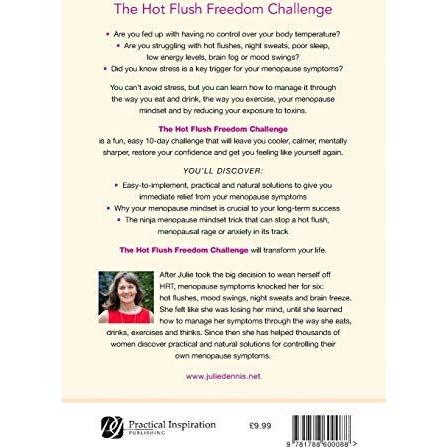 The Hot Flush Freedom Challenge

• Are you fed up with having no control over your body temperature?
• Are you struggling with hot flushes, night sweats, poor sleep, low energy levels, brain fog or mood swings?
• Did you know stress is a key trigger for your menopause symptoms?

You can't avoid stress, but you can learn how to manage it through the way you eat and drink, the way you exercise, your menopause mindset and by reducing your exposure to toxins.

The Hot Flush Freedom Challenge
is a fun, easy 10-day challenge that will leave you cooler, calmer, mentally sharper, restore your confidence and get you feeling like yourself again.

YOU'LL DISCOVER:

• Easy-to-implement, practical and natural solutions to give you immediate relief from your menopause symptoms
• Why your menopause mindset is crucial to your long-term success
• The ninja menopause mindset trick that can stop a hot flush, menopausal rage or anxiety in its track

The Hot Flush Freedom Challenge will transform your life.

After Julie took the big decision to wean herself off HRT, menopause symptoms knocked her for six: hot flushes, mood swings, night sweats and brain freeze. She felt like she was losing her mind, until she learned how to manage her symptoms through the way she eats, drinks, exercises and thinks. Since then she has helped thousands of women discover practical and natural solutions for controlling their own menopause symptoms.

www.juliedennis.net

Practical Inspiration
PUBLISHING

£9.99

9 781788 600088 >